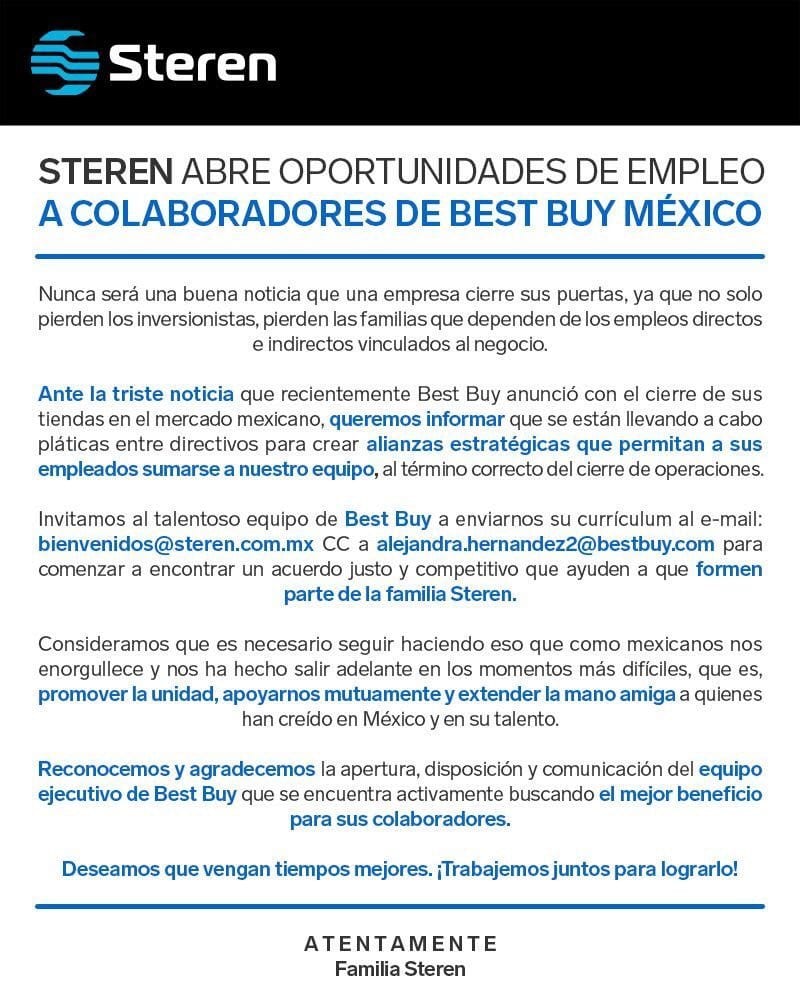 Steren

STEREN ABRE OPORTUNIDADES DE EMPLEO
A COLABORADORES DE BEST BUY MÉXICO

Nunca será una buena noticia que una empresa cierre sus puertas, ya que no solo pierden los inversionistas, pierden las familias que dependen de los empleos directos e indirectos vinculados al negocio.

Ante la triste noticia que recientemente Best Buy anunció con el cierre de sus tiendas en el mercado mexicano, queremos informar que se están llevando a cabo pláticas entre directivos para crear alianzas estratégicas que permitan a sus empleados sumarse a nuestro equipo, al término correcto del cierre de operaciones.

Invitamos al talentoso equipo de Best Buy a enviarnos su currículum al e-mail: bienvenidos@steren.com.mx CC a alejandra.hernandez2@bestbuy.com para comenzar a encontrar un acuerdo justo y competitivo que ayuden a que formen parte de la familia Steren.

Consideramos que es necesario seguir haciendo eso que como mexicanos nos enorgullece y nos ha hecho salir adelante en los momentos más difíciles, que es, promover la unidad, apoyarnos mutuamente y extender la mano amiga a quienes han creído en México y en su talento.

Reconocemos y agradecemos la apertura, disposición y comunicación del equipo ejecutivo de Best Buy que se encuentra activamente buscando el mejor beneficio para sus colaboradores.

Deseamos que vengan tiempos mejores. ¡Trabajemos juntos para lograrlo!

ATENTAMENTE
Familia Steren